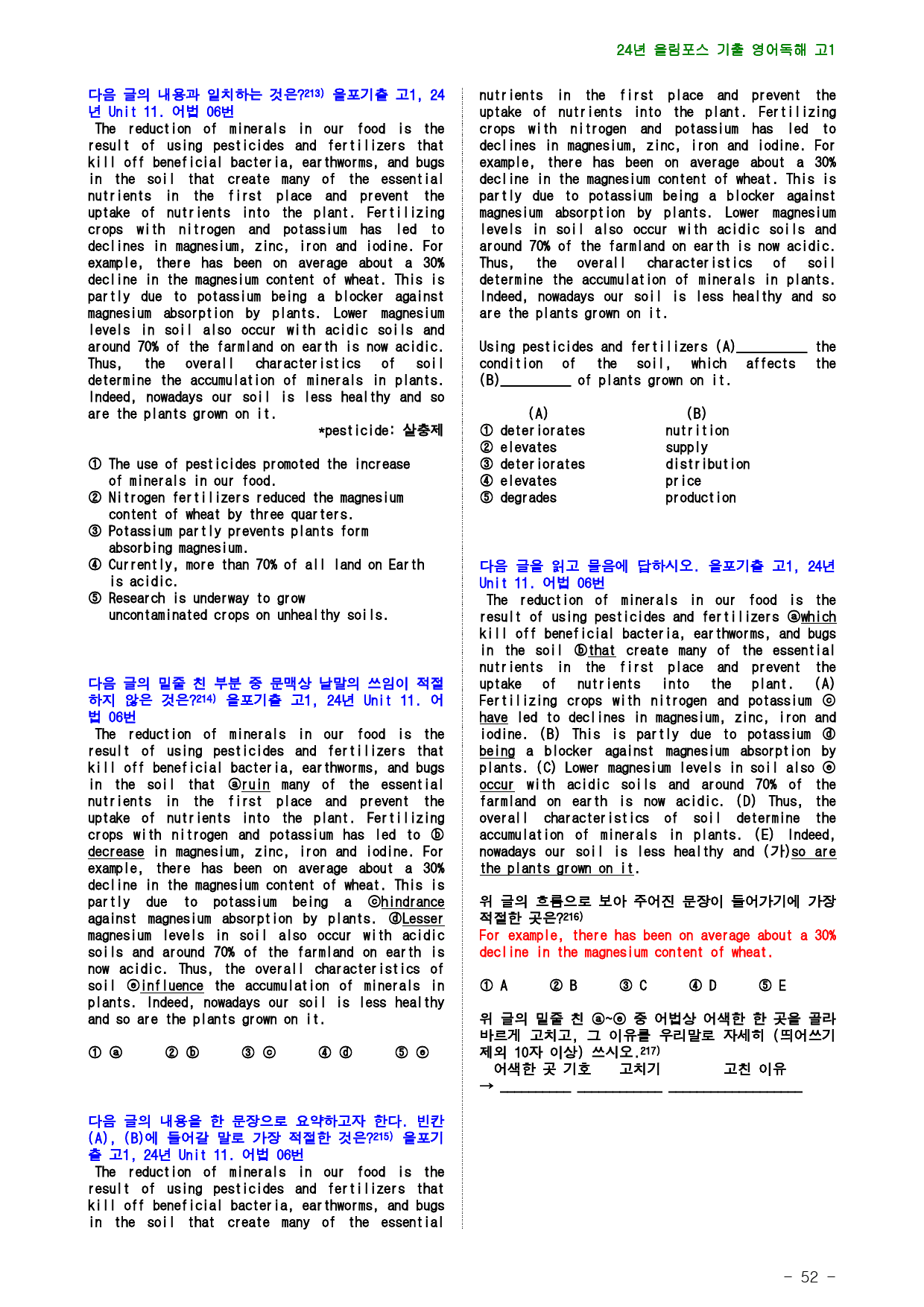 24년 올림포스 기출 영어독해 고1

다음 글의 내용과 일치하는 것은?$^{213)}$ 올포기출 고1, 24년 Unit 11. 어법 06번

The reduction of minerals in our food is the result of using pesticides and fertilizers that kill off beneficial bacteria, earthworms, and bugs in the soil that create many of the essential nutrients in the first place and prevent the uptake of nutrients into the plant. Fertilizing crops with nitrogen and potassium has led to declines in magnesium, zinc, iron and iodine. For example, there has been on average about a 30% decline in the magnesium content of wheat. This is partly due to potassium being a blocker against magnesium absorption by plants. Lower magnesium levels in soil also occur with acidic soils and around 70% of the farmland on earth is now acidic. Thus, the overall characteristics of soil determine the accumulation of minerals in plants. Indeed, nowadays our soil is less healthy and so are the plants grown on it.

*pesticide: 살충제

① The use of pesticides promoted the increase of minerals in our food.
② Nitrogen fertilizers reduced the magnesium content of wheat by three quarters.
③ Potassium partly prevents plants form absorbing magnesium.
④ Currently, more than 70% of all land on Earth is acidic.
⑤ Research is underway to grow uncontaminated crops on unhealthy soils.

다음 글의 밑줄 친 부분 중 문맥상 낱말의 쓰임이 적절하지 않은 것은?$^{214)}$ 올포기출 고1, 24년 Unit 11. 어법 06번

The reduction of minerals in our food is the result of using pesticides and fertilizers that kill off beneficial bacteria, earthworms, and bugs in the soil that ⓐruin many of the essential nutrients in the first place and prevent the uptake of nutrients into the plant. Fertilizing crops with nitrogen and potassium has led to ⓑdecrease in magnesium, zinc, iron and iodine. For example, there has been on average about a 30% decline in the magnesium content of wheat. This is partly due to potassium being a ⓒhindrance against magnesium absorption by plants. ⓓLesser magnesium levels in soil also occur with acidic soils and around 70% of the farmland on earth is now acidic. Thus, the overall characteristics of soil ⓔinfluence the accumulation of minerals in plants. Indeed, nowadays our soil is less healthy and so are the plants grown on it.

① ⓐ ② ⓑ ③ ⓒ ④ ⓓ ⑤ ⓔ

다음 글의 내용을 한 문장으로 요약하고자 한다. 빈칸 (A), (B)에 들어갈 말로 가장 적절한 것은?$^{215)}$ 올포기출 고1, 24년 Unit 11. 어법 06번

The reduction of minerals in our food is the result of using pesticides and fertilizers that kill off beneficial bacteria, earthworms, and bugs in the soil that create many of the essential nutrients in the first place and prevent the uptake of nutrients into the plant. Fertilizing crops with nitrogen and potassium has led to declines in magnesium, zinc, iron and iodine. For example, there has been on average about a 30% decline in the magnesium content of wheat. This is partly due to potassium being a blocker against magnesium absorption by plants. Lower magnesium levels in soil also occur with acidic soils and around 70% of the farmland on earth is now acidic. Thus, the overall characteristics of soil determine the accumulation of minerals in plants. Indeed, nowadays our soil is less healthy and so are the plants grown on it.

Using pesticides and fertilizers (A)____ the condition of the soil, which affects the (B)____ of plants grown on it.

(A) (B)
① deteriorates nutrition
② elevates supply
③ deteriorates distribution
④ elevates price
⑤ degrades production

다음 글을 읽고 물음에 답하시오. 올포기출 고1, 24년 Unit 11. 어법 06번

The reduction of minerals in our food is the result of using pesticides and fertilizers ⓐwhich kill off beneficial bacteria, earthworms, and bugs in the soil ⓑthat create many of the essential nutrients in the first place and prevent the uptake of nutrients into the plant. (A) Fertilizing crops with nitrogen and potassium ⓒhave led to declines in magnesium, zinc, iron and iodine. (B) This is partly due to potassium ⓓbeing a blocker against magnesium absorption by plants. (C) Lower magnesium levels in soil also ⓔoccur with acidic soils and around 70% of the farmland on earth is now acidic. (D) Thus, the overall characteristics of soil determine the accumulation of minerals in plants. (E) Indeed, nowadays our soil is less healthy and (가)so are the plants grown on it.

위 글의 흐름으로 보아 주어진 문장이 들어가기에 가장 적절한 곳은?$^{216)}$

For example, there has been on average about a 30% decline in the magnesium content of wheat.

① A ② B ③ C ④ D ⑤ E

위 글의 밑줄 친 ⓐ~ⓔ 중 어법상 어색한 한 곳을 골라 바르게 고치고, 그 이유를 우리말로 자세히 (띄어쓰기 제외 10자 이상) 쓰시오.$^{217)}$

어색한 곳 기호 고치기 고친 이유
→ ____ ____ ____

- 52 -